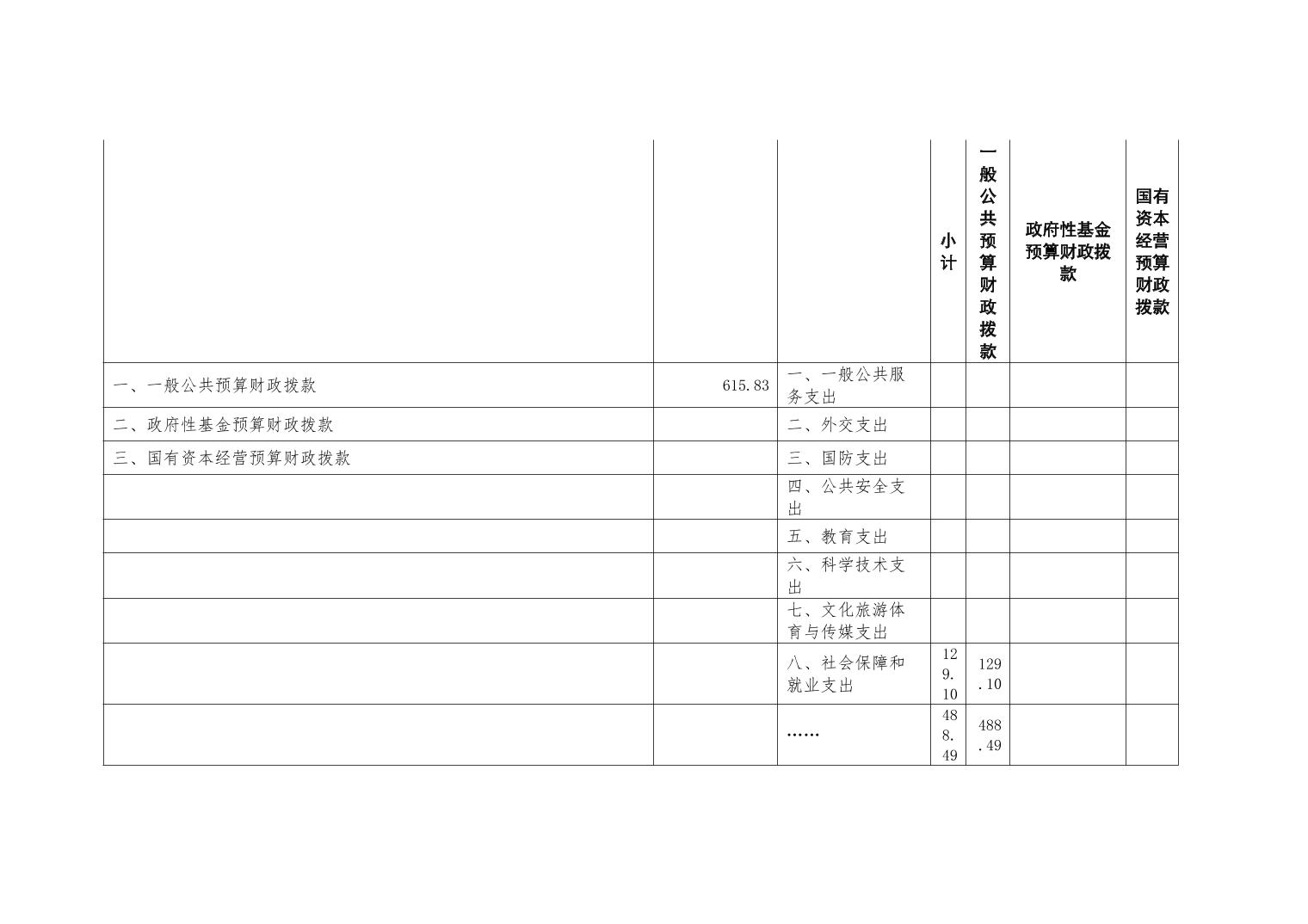 |  |  |  | 小计 | 一般公共预算财政拨款 | 政府性基金预算财政拨款 | 国有资本经营预算财政拨款 |
|---|---|---|---|---|---|---|
| 一、一般公共预算财政拨款 | 615.83 | 一、一般公共服务支出 |  |  |  |  |
| 二、政府性基金预算财政拨款 |  | 二、外交支出 |  |  |  |  |
| 三、国有资本经营预算财政拨款 |  | 三、国防支出 |  |  |  |  |
|  |  | 四、公共安全支出 |  |  |  |  |
|  |  | 五、教育支出 |  |  |  |  |
|  |  | 六、科学技术支出 |  |  |  |  |
|  |  | 七、文化旅游体育与传媒支出 |  |  |  |  |
|  |  | 八、社会保障和就业支出 | 129.10 | 129.10 |  |  |
|  |  | …… | 488.49 | 488.49 |  |  |